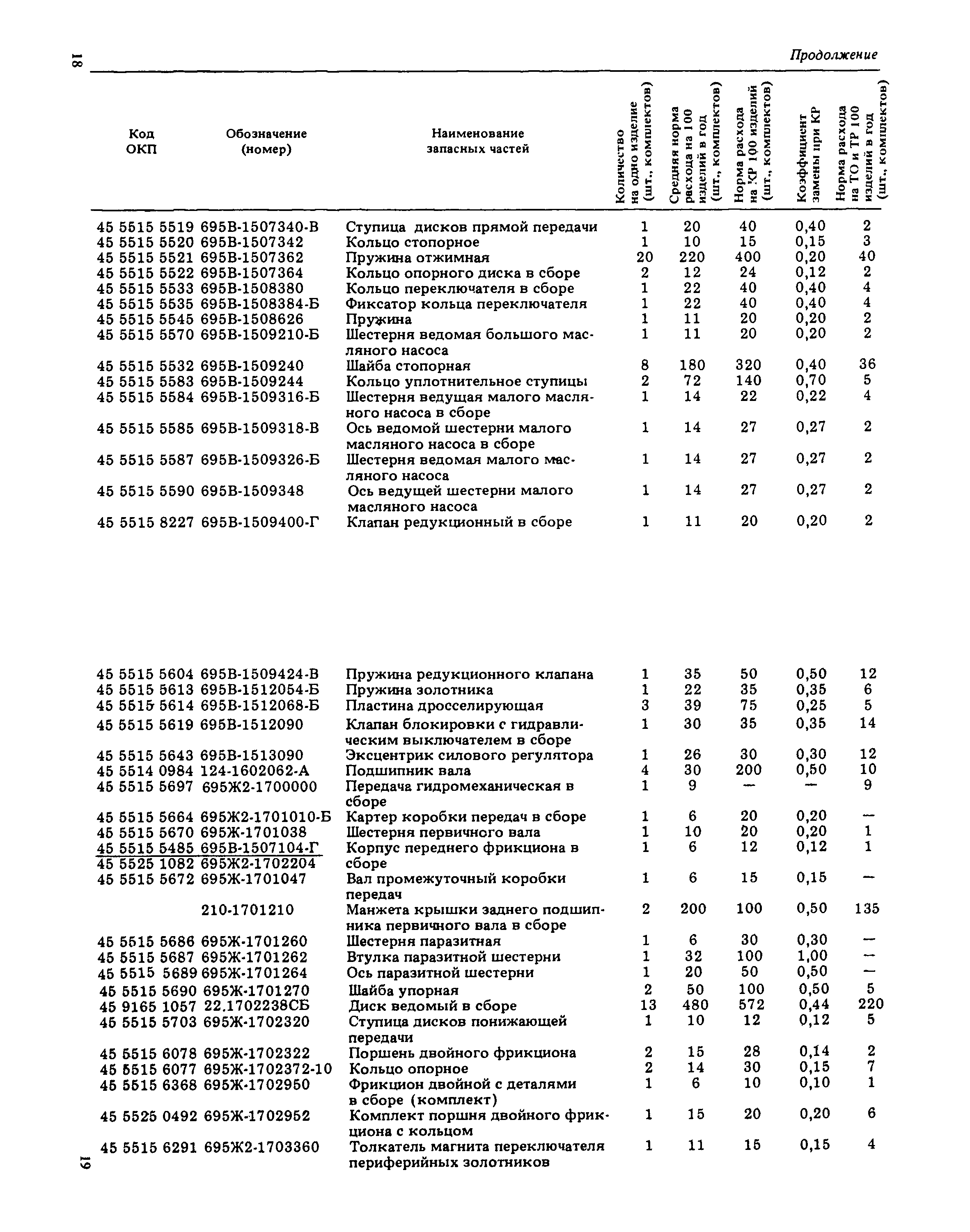 18

Продолжение

| Код ОКП | Обозначение (номер) | Наименование запасных частей | Количество на одно изделие (шт., комплектов) | Средняя норма расхода на 100 изделий в год (шт., комплектов) | Норма расхода на КР 100 изделий (шт., комплектов) | Коэффициент замены при КР | Норма расхода на ТО и ТР 100 изделий в год (шт., комплектов) |
|---|---|---|---|---|---|---|---|
| 45 5515 5519 | 695В-1507340-В | Ступица дисков прямой передачи | 1 | 20 | 40 | 0,40 | 2 |
| 45 5515 5520 | 695В-1507342 | Кольцо стопорное | 1 | 10 | 15 | 0,15 | 3 |
| 45 5515 5521 | 695В-1507362 | Пружина отжимная | 20 | 220 | 400 | 0,20 | 40 |
| 45 5515 5522 | 695В-1507364 | Кольцо опорного диска в сборе | 2 | 12 | 24 | 0,12 | 2 |
| 45 5515 5533 | 695В-1508380 | Кольцо переключателя в сборе | 1 | 22 | 40 | 0,40 | 4 |
| 45 5515 5535 | 695В-1508384-Б | Фиксатор кольца переключателя | 1 | 22 | 40 | 0,40 | 4 |
| 45 5515 5545 | 695В-1508626 | Пружина | 1 | 11 | 20 | 0,20 | 2 |
| 45 5515 5570 | 695В-1509210-Б | Шестерня ведомая большого масляного насоса | 1 | 11 | 20 | 0,20 | 2 |
| 45 5515 5532 | 695В-1509240 | Шайба стопорная | 8 | 180 | 320 | 0,40 | 36 |
| 45 5515 5583 | 695В-1509244 | Кольцо уплотнительное ступицы | 2 | 72 | 140 | 0,70 | 5 |
| 45 5515 5584 | 695В-1509316-Б | Шестерня ведущая малого масляного насоса в сборе | 1 | 14 | 22 | 0,22 | 4 |
| 45 5515 5585 | 695В-1509318-В | Ось ведомой шестерни малого масляного насоса в сборе | 1 | 14 | 27 | 0,27 | 2 |
| 45 5515 5587 | 695В-1509326-Б | Шестерня ведомая малого масляного насоса | 1 | 14 | 27 | 0,27 | 2 |
| 45 5515 5590 | 695В-1509348 | Ось ведущей шестерни малого масляного насоса | 1 | 14 | 27 | 0,27 | 2 |
| 45 5515 8227 | 695В-1509400-Г | Клапан редукционный в сборе | 1 | 11 | 20 | 0,20 | 2 |
| 45 5515 5604 | 695В-1509424-В | Пружина редукционного клапана | 1 | 35 | 50 | 0,50 | 12 |
| 45 5515 5613 | 695В-1512054-Б | Пружина золотника | 1 | 22 | 35 | 0,35 | 6 |
| 45 5515 5614 | 695В-1512068-Б | Пластина дросселирующая | 3 | 39 | 75 | 0,25 | 5 |
| 45 5515 5619 | 695В-1512090 | Клапан блокировки с гидравлическим выключателем в сборе | 1 | 30 | 35 | 0,35 | 14 |
| 45 5515 5643 | 695В-1513090 | Эксцентрик силового регулятора | 1 | 26 | 30 | 0,30 | 12 |
| 45 5514 0984 | 124-1602062-А | Подшипник вала | 4 | 30 | 200 | 0,50 | 10 |
| 45 5515 5697 | 695Ж2-1700000 | Передача гидромеханическая в сборе | 1 | 9 | — | — | 9 |
| 45 5515 5664 | 695Ж2-1701010-Б | Картер коробки передач в сборе | 1 | 6 | 20 | 0,20 | — |
| 45 5515 5670 | 695Ж-1701038 | Шестерня первичного вала | 1 | 10 | 20 | 0,20 | 1 |
| 45 5515 5485 45 5525 1082 | 695В-1507104-Г 695Ж2-1702204 | Корпус переднего фрикциона в сборе | 1 | 6 | 12 | 0,12 | 1 |
| 45 5515 5672 | 695Ж-1701047 | Вал промежуточный коробки передач | 1 | 6 | 15 | 0,15 | — |
|  | 210-1701210 | Манжета крышки заднего подшипника первичного вала в сборе | 2 | 200 | 100 | 0,50 | 135 |
| 45 5515 5686 | 695Ж-1701260 | Шестерня паразитная | 1 | 6 | 30 | 0,30 | — |
| 45 5515 5687 | 695Ж-1701262 | Втулка паразитной шестерни | 1 | 32 | 100 | 1,00 | — |
| 45 5515 5689 | 695Ж-1701264 | Ось паразитной шестерни | 1 | 20 | 50 | 0,50 | — |
| 45 5515 5690 | 695Ж-1701270 | Шайба упорная | 2 | 50 | 100 | 0,50 | 5 |
| 45 9165 1057 | 22.1702238СБ | Диск ведомый в сборе | 13 | 480 | 572 | 0,44 | 220 |
| 45 5515 5703 | 695Ж-1702320 | Ступица дисков понижающей передачи | 1 | 10 | 12 | 0,12 | 5 |
| 45 5515 6078 | 695Ж-1702322 | Поршень двойного фрикциона | 2 | 15 | 28 | 0,14 | 2 |
| 45 5515 6077 | 695Ж-1702372-10 | Кольцо опорное | 2 | 14 | 30 | 0,15 | 7 |
| 45 5515 6368 | 695Ж-1702950 | Фрикцион двойной с деталями в сборе (комплект) | 1 | 6 | 10 | 0,10 | 1 |
| 45 5525 0492 | 695Ж-1702952 | Комплект поршня двойного фрикциона с кольцом | 1 | 15 | 20 | 0,20 | 6 |
| 45 5515 6291 | 695Ж2-1703360 | Толкатель магнита переключателя периферийных золотников | 1 | 11 | 15 | 0,15 | 4 |

19